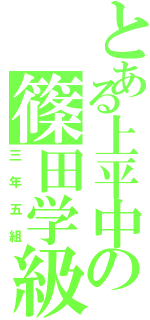 とある上平中の
篠田学級
三年五組